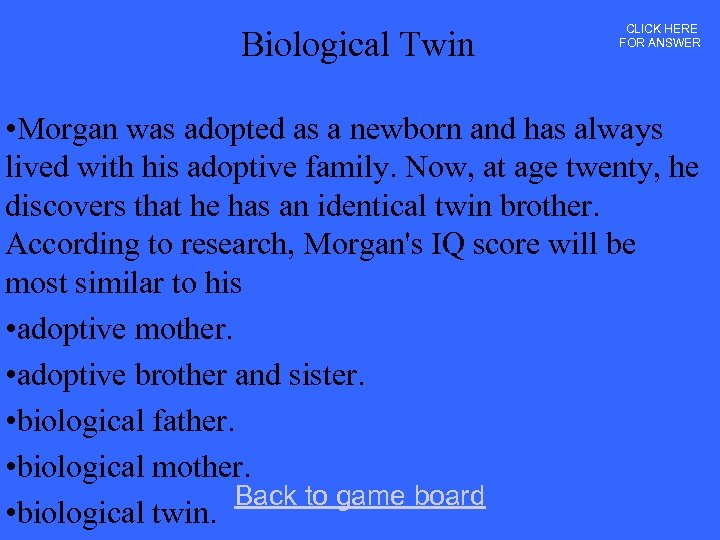 Biological Twin

CLICK HERE FOR ANSWER

•Morgan was adopted as a newborn and has always lived with his adoptive family. Now, at age twenty, he discovers that he has an identical twin brother. According to research, Morgan's IQ score will be most similar to his

•adoptive mother.

•adoptive brother and sister.

•biological father.

•biological mother.

•biological twin.

Back to game board